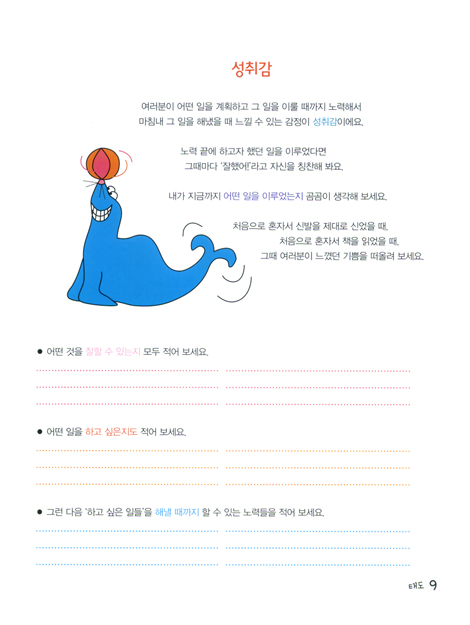 성취감

여러분이 어떤 일을 계획하고 그 일을 이룰 때까지 노력해서 마침내 그 일을 해냈을 때 느낄 수 있는 감정이 성취감이에요.

노력 끝에 하고자 했던 일을 이루었다면 그때마다 '잘했어!'라고 자신을 칭찬해 봐요.

내가 지금까지 어떤 일을 이루었는지 곰곰이 생각해 보세요.

처음으로 혼자서 신발을 제대로 신었을 때, 처음으로 혼자서 책을 읽었을 때, 그때 여러분이 느꼈던 기쁨을 떠올려 보세요.

● 어떤 것을 잘할 수 있는지 모두 적어 보세요.

● 어떤 일을 하고 싶은지도 적어 보세요.

● 그런 다음 '하고 싶은 일들'을 해낼 때까지 할 수 있는 노력들을 적어 보세요.

태도 9